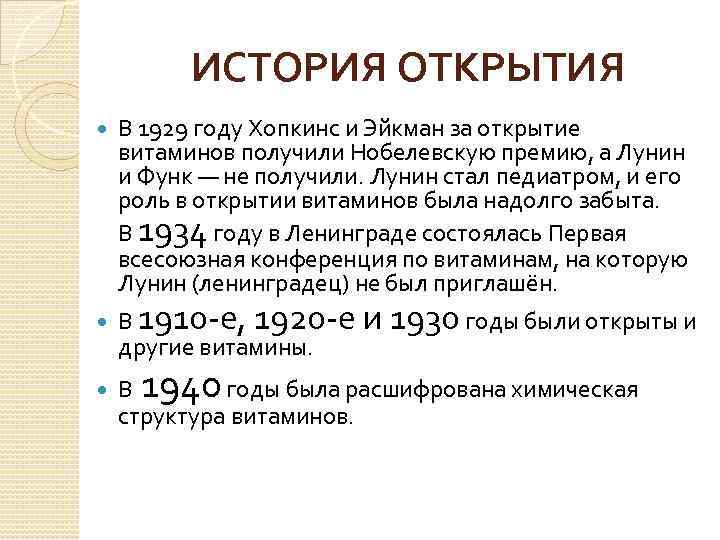 ИСТОРИЯ ОТКРЫТИЯ

В 1929 году Хопкинс и Эйкман за открытие витаминов получили Нобелевскую премию, а Лунин и Функ — не получили. Лунин стал педиатром, и его роль в открытии витаминов была надолго забыта.

В 1934 году в Ленинграде состоялась Первая всесоюзная конференция по витаминам, на которую Лунин (ленинградец) не был приглашён.

В 1910-е, 1920-е и 1930 годы были открыты и другие витамины.

В 1940 годы была расшифрована химическая структура витаминов.